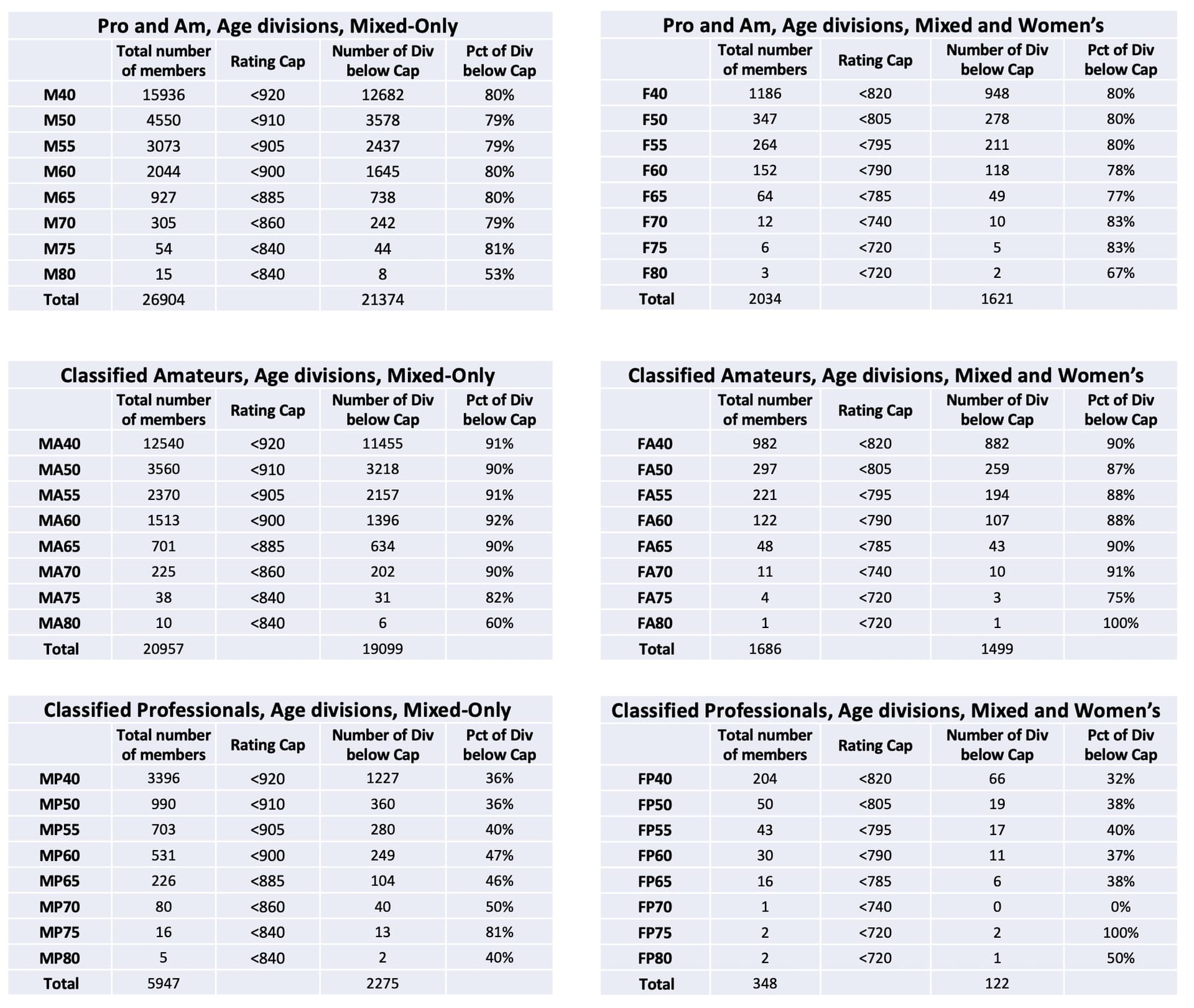 Pro and Am, Age divisions, Mixed-Only

|  | Total number of members | Rating Cap | Number of Div below Cap | Pct of Div below Cap |
|---|---|---|---|---|
| M40 | 15936 | <920 | 12682 | 80% |
| M50 | 4550 | <910 | 3578 | 79% |
| M55 | 3073 | <905 | 2437 | 79% |
| M60 | 2044 | <900 | 1645 | 80% |
| M65 | 927 | <885 | 738 | 80% |
| M70 | 305 | <860 | 242 | 79% |
| M75 | 54 | <840 | 44 | 81% |
| M80 | 15 | <840 | 8 | 53% |
| Total | 26904 |  | 21374 |  |

Classified Amateurs, Age divisions, Mixed-Only

|  | Total number of members | Rating Cap | Number of Div below Cap | Pct of Div below Cap |
|---|---|---|---|---|
| MA40 | 12540 | <920 | 11455 | 91% |
| MA50 | 3560 | <910 | 3218 | 90% |
| MA55 | 2370 | <905 | 2157 | 91% |
| MA60 | 1513 | <900 | 1396 | 92% |
| MA65 | 701 | <885 | 634 | 90% |
| MA70 | 225 | <860 | 202 | 90% |
| MA75 | 38 | <840 | 31 | 82% |
| MA80 | 10 | <840 | 6 | 60% |
| Total | 20957 |  | 19099 |  |

Classified Professionals, Age divisions, Mixed-Only

|  | Total number of members | Rating Cap | Number of Div below Cap | Pct of Div below Cap |
|---|---|---|---|---|
| MP40 | 3396 | <920 | 1227 | 36% |
| MP50 | 990 | <910 | 360 | 36% |
| MP55 | 703 | <905 | 280 | 40% |
| MP60 | 531 | <900 | 249 | 47% |
| MP65 | 226 | <885 | 104 | 46% |
| MP70 | 80 | <860 | 40 | 50% |
| MP75 | 16 | <840 | 13 | 81% |
| MP80 | 5 | <840 | 2 | 40% |
| Total | 5947 |  | 2275 |  |

Pro and Am, Age divisions, Mixed and Women's

|  | Total number of members | Rating Cap | Number of Div below Cap | Pct of Div below Cap |
|---|---|---|---|---|
| F40 | 1186 | <820 | 948 | 80% |
| F50 | 347 | <805 | 278 | 80% |
| F55 | 264 | <795 | 211 | 80% |
| F60 | 152 | <790 | 118 | 78% |
| F65 | 64 | <785 | 49 | 77% |
| F70 | 12 | <740 | 10 | 83% |
| F75 | 6 | <720 | 5 | 83% |
| F80 | 3 | <720 | 2 | 67% |
| Total | 2034 |  | 1621 |  |

Classified Amateurs, Age divisions, Mixed and Women's

|  | Total number of members | Rating Cap | Number of Div below Cap | Pct of Div below Cap |
|---|---|---|---|---|
| FA40 | 982 | <820 | 882 | 90% |
| FA50 | 297 | <805 | 259 | 87% |
| FA55 | 221 | <795 | 194 | 88% |
| FA60 | 122 | <790 | 107 | 88% |
| FA65 | 48 | <785 | 43 | 90% |
| FA70 | 11 | <740 | 10 | 91% |
| FA75 | 4 | <720 | 3 | 75% |
| FA80 | 1 | <720 | 1 | 100% |
| Total | 1686 |  | 1499 |  |

Classified Professionals, Age divisions, Mixed and Women's

|  | Total number of members | Rating Cap | Number of Div below Cap | Pct of Div below Cap |
|---|---|---|---|---|
| FP40 | 204 | <820 | 66 | 32% |
| FP50 | 50 | <805 | 19 | 38% |
| FP55 | 43 | <795 | 17 | 40% |
| FP60 | 30 | <790 | 11 | 37% |
| FP65 | 16 | <785 | 6 | 38% |
| FP70 | 1 | <740 | 0 | 0% |
| FP75 | 2 | <720 | 2 | 100% |
| FP80 | 2 | <720 | 1 | 50% |
| Total | 348 |  | 122 |  |